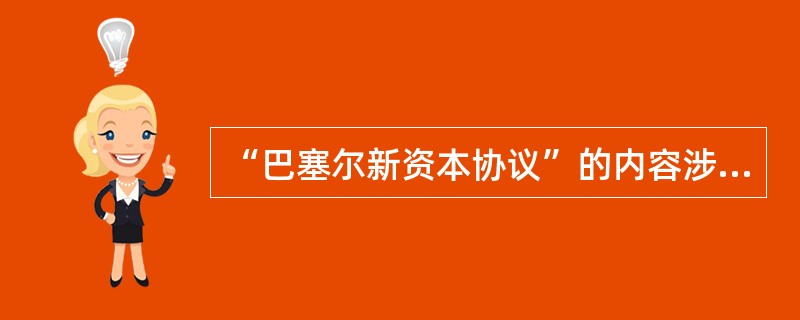 “巴塞尔新资本协议”的内容涉...